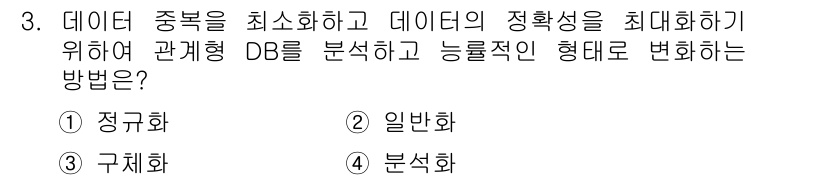 3. 데이터 중복을 최소화하고 데이터의 정확성을 최대화하기 위하여 관계형 DB를 분석하고 능률적인 형태로 변화하는 방법은?

① 정규화
② 일반화
③ 구체화
④ 분석화